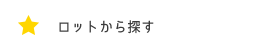 ロットから探す